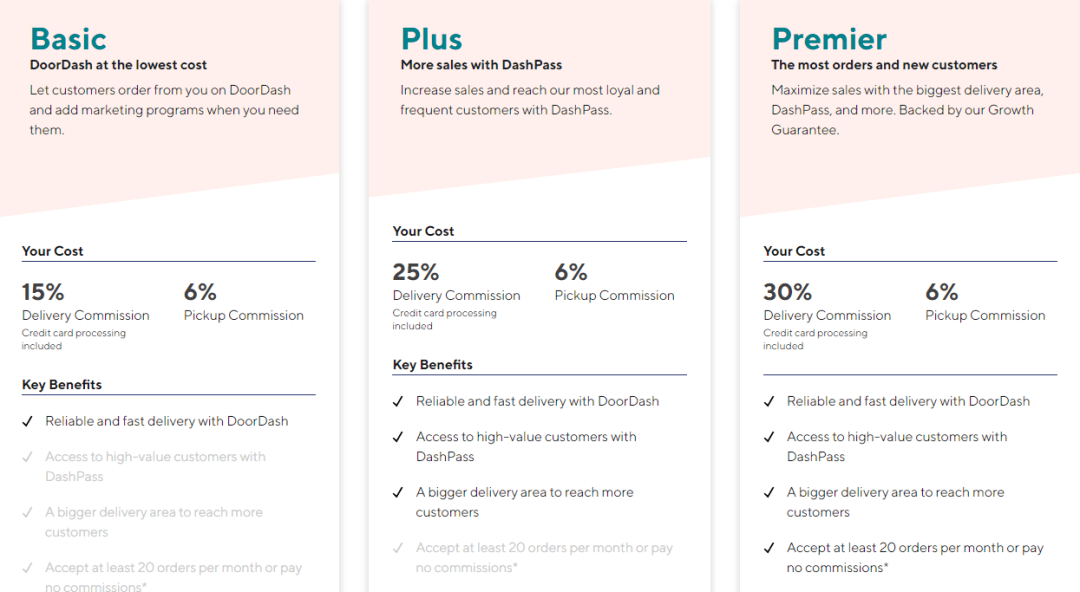 Basic
DoorDash at the lowest cost
Let customers order from you on DoorDash and add marketing programs when you need them.

Your Cost

15%
Delivery Commission
Credit card processing included

6%
Pickup Commission

Key Benefits

✓ Reliable and fast delivery with DoorDash

✓ Access to high-value customers with DashPass

✓ A bigger delivery area to reach more customers

✓ Accept at least 20 orders per month or pay no commissions*

Plus
More sales with DashPass
Increase sales and reach our most loyal and frequent customers with DashPass.

Your Cost

25%
Delivery Commission
Credit card processing included

6%
Pickup Commission

Key Benefits

✓ Reliable and fast delivery with DoorDash

✓ Access to high-value customers with DashPass

✓ A bigger delivery area to reach more customers

✓ Accept at least 20 orders per month or pay no commissions*

Premier
The most orders and new customers
Maximize sales with the biggest delivery area, DashPass, and more. Backed by our Growth Guarantee.

Your Cost

30%
Delivery Commission
Credit card processing included

6%
Pickup Commission

✓ Reliable and fast delivery with DoorDash

✓ Access to high-value customers with DashPass

✓ A bigger delivery area to reach more customers

✓ Accept at least 20 orders per month or pay no commissions*